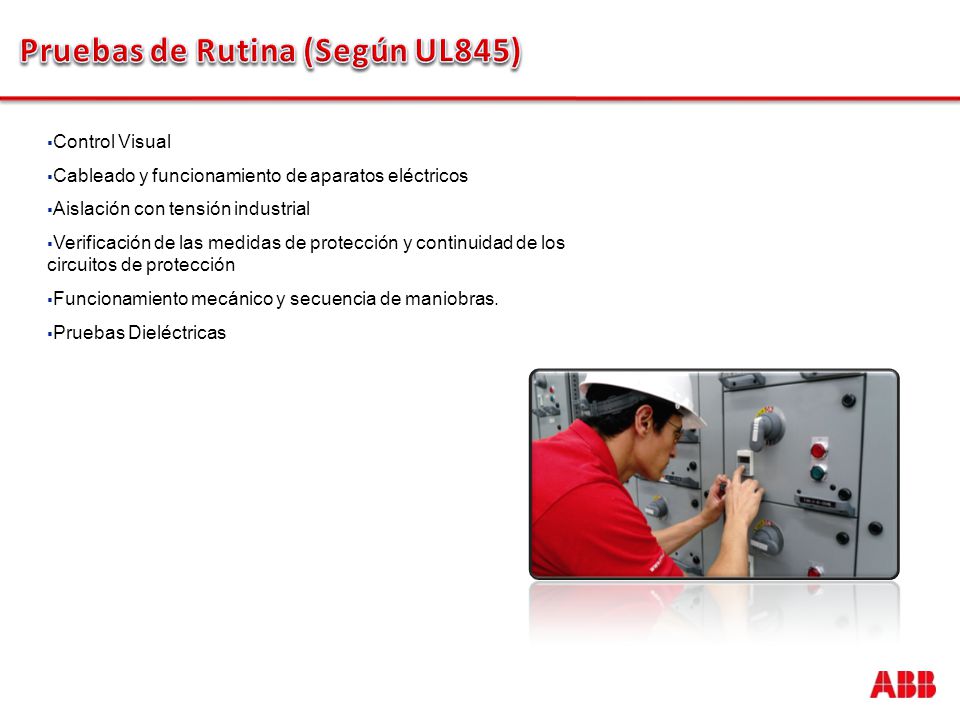 Pruebas de Rutina (Según UL845)

▪Control Visual

▪Cableado y funcionamiento de aparatos eléctricos

▪Aislación con tensión industrial

▪Verificación de las medidas de protección y continuidad de los circuitos de protección

▪Funcionamiento mecánico y secuencia de maniobras.

▪Pruebas Dieléctricas

ABB